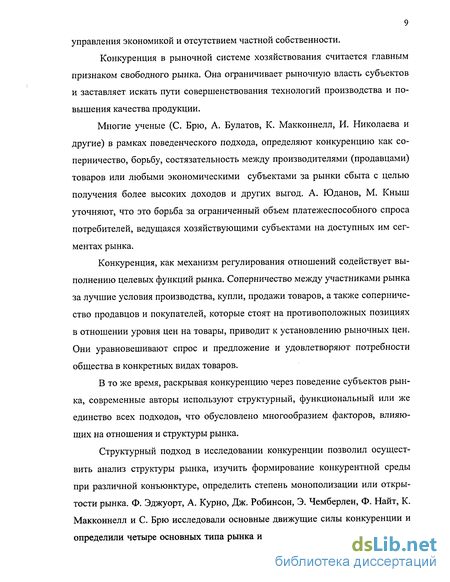 9

управления экономикой и отсутствием частной собственности.

Конкуренция в рыночной системе хозяйствования считается главным признаком свободного рынка. Она ограничивает рыночную власть субъектов и заставляет искать пути совершенствования технологий производства и повышения качества продукции.

Многие ученые (С. Брю, А. Булатов, К. Макконнелл, И. Николаева и другие) в рамках поведенческого подхода, определяют конкуренцию как соперничество, борьбу, состязательность между производителями (продавцами) товаров или любыми экономическими субъектами за рынки сбыта с целью получения более высоких доходов и других выгод. А. Юданов, М. Кныш уточняют, что это борьба за ограниченный объем платежеспособного спроса потребителей, ведущаяся хозяйствующими субъектами на доступных им сегментах рынка.

Конкуренция, как механизм регулирования отношений содействует выполнению целевых функций рынка. Соперничество между участниками рынка за лучшие условия производства, купли, продажи товаров, а также соперничество продавцов и покупателей, которые стоят на противоположных позициях в отношении уровня цен на товары, приводит к установлению рыночных цен. Они уравновешивают спрос и предложение и удовлетворяют потребности общества в конкретных видах товаров.

В то же время, раскрывая конкуренцию через поведение субъектов рынка, современные авторы используют структурный, функциональный или же единство всех подходов, что обусловлено многообразием факторов, влияющих на отношения и структуры рынка.

Структурный подход в исследовании конкуренции позволил осуществить анализ структуры рынка, изучить формирование конкурентной среды при различной конъюнктуре, определить степень монополизации или открытости рынка. Ф. Эджуорт, А. Курно, Дж. Робинсон, Э. Чемберлен, Ф. Найт, К. Макконнелл и С. Брю исследовали основные движущие силы конкуренции и определили четыре основных типа рынка и

dsLib.net
библиотека диссертаций